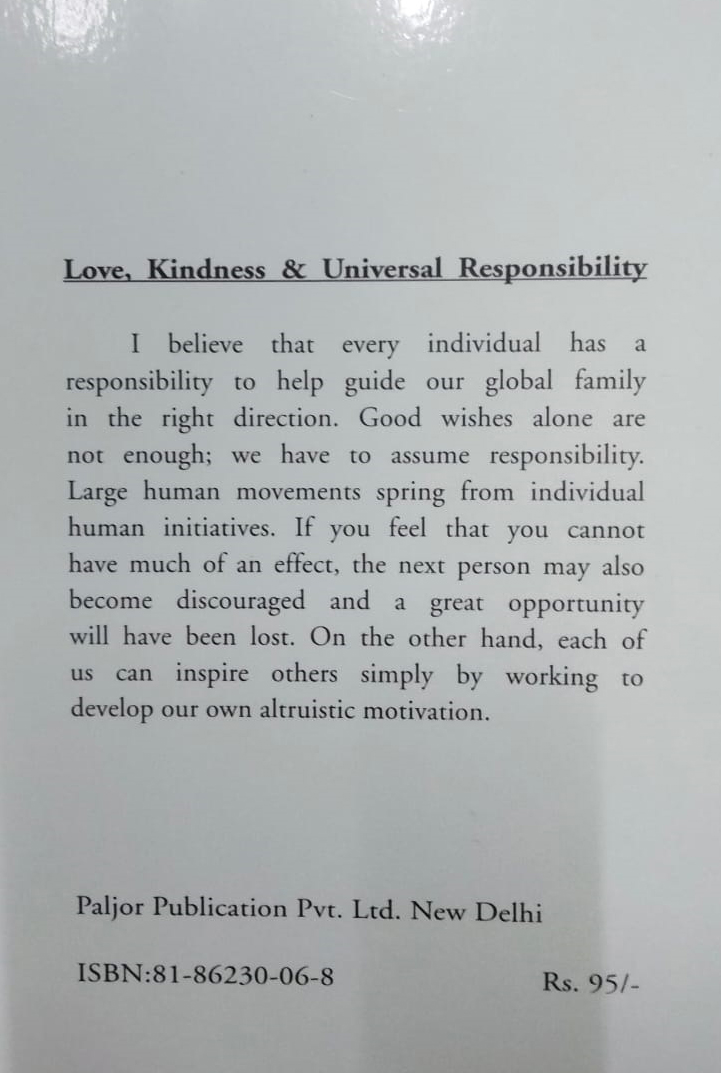 Love, Kindness & Universal Responsibility

I believe that every individual has a responsibility to help guide our global family in the right direction. Good wishes alone are not enough; we have to assume responsibility. Large human movements spring from individual human initiatives. If you feel that you cannot have much of an effect, the next person may also become discouraged and a great opportunity will have been lost. On the other hand, each of us can inspire others simply by working to develop our own altruistic motivation.

Paljor Publication Pvt. Ltd. New Delhi

ISBN:81-86230-06-8

Rs. 95/-